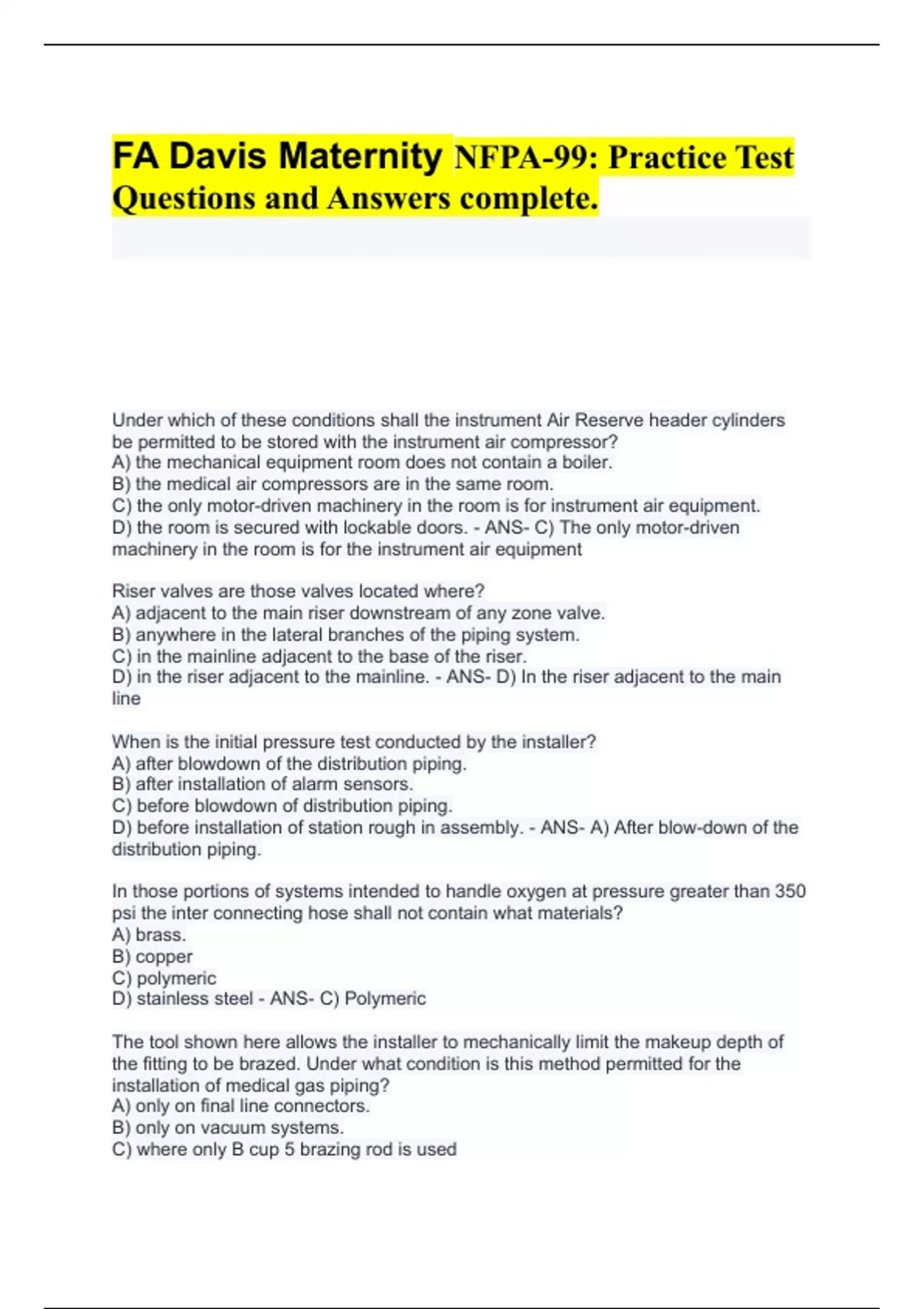 FA Davis Maternity NFPA-99: Practice Test Questions and Answers complete.

Under which of these conditions shall the instrument Air Reserve header cylinders be permitted to be stored with the instrument air compressor?
A) the mechanical equipment room does not contain a boiler.
B) the medical air compressors are in the same room.
C) the only motor-driven machinery in the room is for instrument air equipment.
D) the room is secured with lockable doors. - ANS- C) The only motor-driven machinery in the room is for the instrument air equipment

Riser valves are those valves located where?
A) adjacent to the main riser downstream of any zone valve.
B) anywhere in the lateral branches of the piping system.
C) in the mainline adjacent to the base of the riser.
D) in the riser adjacent to the mainline. - ANS- D) In the riser adjacent to the main line

When is the initial pressure test conducted by the installer?
A) after blowdown of the distribution piping.
B) after installation of alarm sensors.
C) before blowdown of distribution piping.
D) before installation of station rough in assembly. - ANS- A) After blow-down of the distribution piping.

In those portions of systems intended to handle oxygen at pressure greater than 350 psi the inter connecting hose shall not contain what materials?
A) brass.
B) copper
C) polymeric
D) stainless steel - ANS- C) Polymeric

The tool shown here allows the installer to mechanically limit the makeup depth of the fitting to be brazed. Under what condition is this method permitted for the installation of medical gas piping?
A) only on final line connectors.
B) only on vacuum systems.
C) where only B cup 5 brazing rod is used